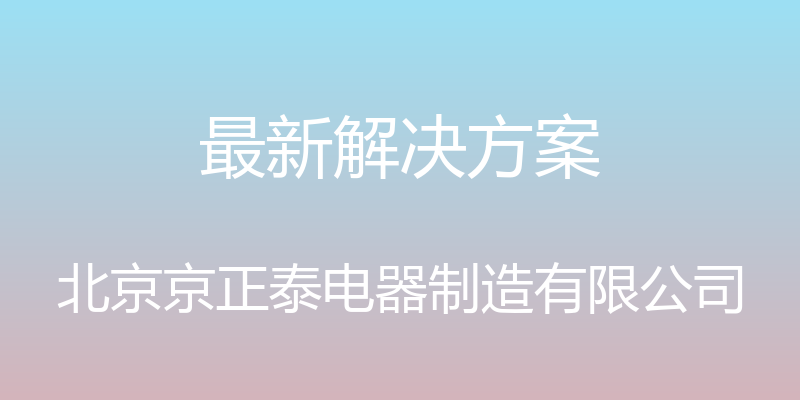 最新解决方案

北京京正泰电器制造有限公司